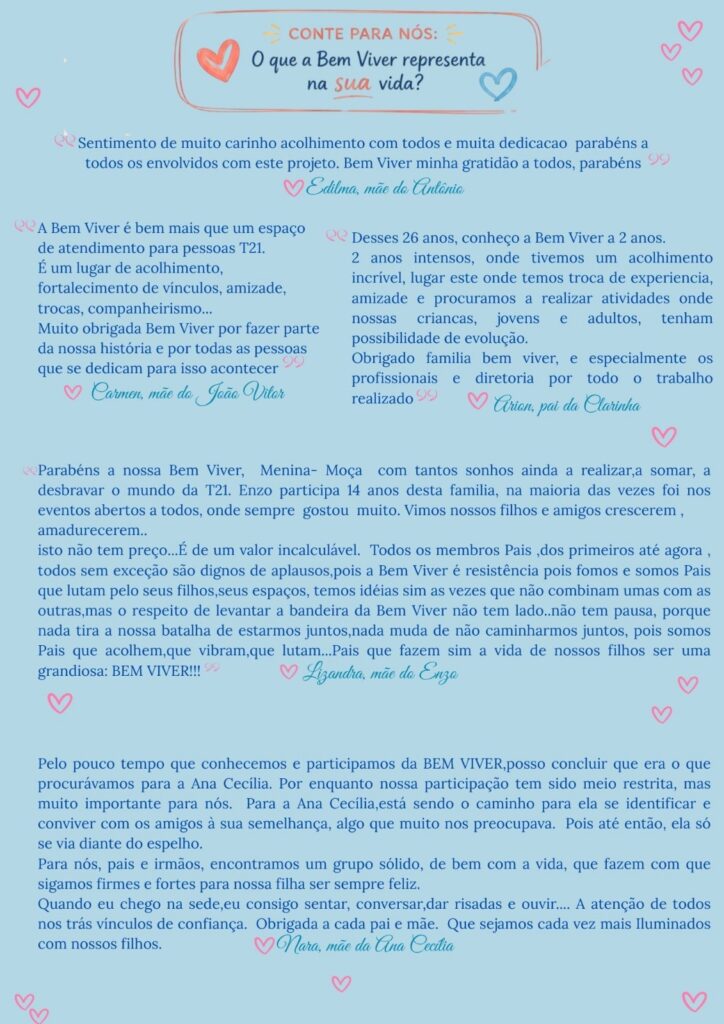 CONTE PARA NÓS:
O que a Bem Viver representa na sua vida?

Sentimento de muito carinho acolhimento com todos e muita dedicacao parabéns a todos os envolvidos com este projeto. Bem Viver minha gratidão a todos, parabéns

Edilma, mãe do Antônio

A Bem Viver é bem mais que um espaço de atendimento para pessoas T21.
É um lugar de acolhimento, fortalecimento de vínculos, amizade, trocas, companheirismo...
Muito obrigada Bem Viver por fazer parte da nossa história e por todas as pessoas que se dedicam para isso acontecer

Carmen, mãe do João Vitor

Desses 26 anos, conheço a Bem Viver a 2 anos.
2 anos intensos, onde tivemos um acolhimento incrível, lugar este onde temos troca de experiencia, amizade e procuramos a realizar atividades onde nossas criancas, jovens e adultos, tenham possibilidade de evolução.
Obrigado familia bem viver, e especialmente os profissionais e diretoria por todo o trabalho realizado

Arion, pai da Clarinha

Parabéns a nossa Bem Viver, Menina- Moça com tantos sonhos ainda a realizar,a somar, a desbravar o mundo da T21. Enzo participa 14 anos desta familia, na maioria das vezes foi nos eventos abertos a todos, onde sempre gostou muito. Vimos nossos filhos e amigos crescerem , amadurecerem..
isto não tem preço...É de um valor incalculável. Todos os membros Pais ,dos primeiros até agora , todos sem exceção são dignos de aplausos,pois a Bem Viver é resistência pois fomos e somos Pais que lutam pelo seus filhos,seus espaços, temos idéias sim as vezes que não combinam umas com as outras,mas o respeito de levantar a bandeira da Bem Viver não tem lado..não tem pausa, porque nada tira a nossa batalha de estarmos juntos,nada muda de não caminharmos juntos, pois somos Pais que acolhem,que vibram,que lutam...Pais que fazem sim a vida de nossos filhos ser uma grandiosa: BEM VIVER!!!

Lizandra, mãe do Enzo

Pelo pouco tempo que conhecemos e participamos da BEM VIVER,posso concluir que era o que procurávamos para a Ana Cecília. Por enquanto nossa participação tem sido meio restrita, mas muito importante para nós. Para a Ana Cecília,está sendo o caminho para ela se identificar e conviver com os amigos à sua semelhança, algo que muito nos preocupava. Pois até então, ela só se via diante do espelho.
Para nós, pais e irmãos, encontramos um grupo sólido, de bem com a vida, que fazem com que sigamos firmes e fortes para nossa filha ser sempre feliz.
Quando eu chego na sede,eu consigo sentar, conversar,dar risadas e ouvir.... A atenção de todos nos trás vínculos de confiança. Obrigada a cada pai e mãe. Que sejamos cada vez mais Iluminados com nossos filhos.

Nara, mãe da Ana Cecília